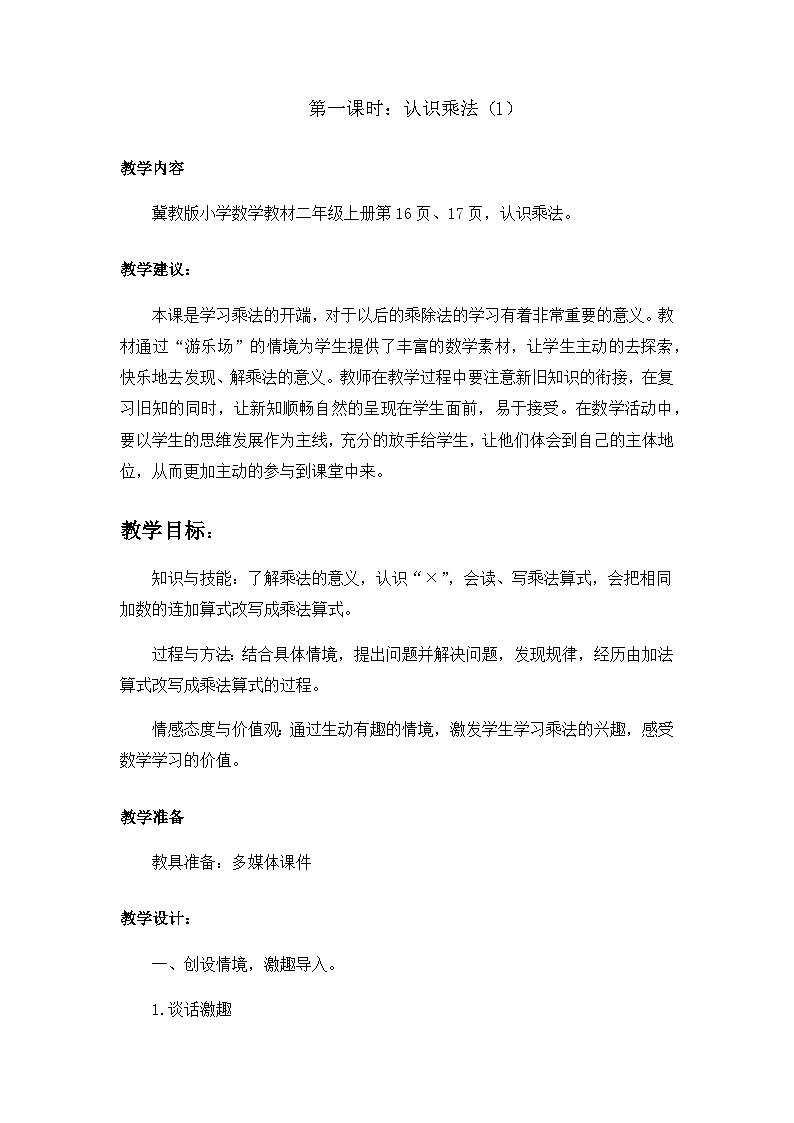 第一课时：认识乘法（1）

教学内容

冀教版小学数学教材二年级上册第16页、17页，认识乘法。

教学建议：

本课是学习乘法的开端，对于以后的乘除法的学习有着非常重要的意义。教材通过“游乐场”的情境为学生提供了丰富的数学素材，让学生主动的去探索，快乐地去发现、解乘法的意义。教师在教学过程中要注意新旧知识的衔接，在复习旧知的同时，让新知顺畅自然的呈现在学生面前，易于接受。在数学活动中，要以学生的思维发展作为主线，充分的放手给学生，让他们体会到自己的主体地位，从而更加主动的参与到课堂中来。

教学目标：

知识与技能：了解乘法的意义，认识“×”，会读、写乘法算式，会把相同加数的连加算式改写成乘法算式。

过程与方法：结合具体情境，提出问题并解决问题，发现规律，经历由加法算式改写成乘法算式的过程。

情感态度与价值观：通过生动有趣的情境，激发学生学习乘法的兴趣，感受数学学习的价值。

教学准备

教具准备：多媒体课件

教学设计：

一、创设情境，激趣导入。

1.谈话激趣